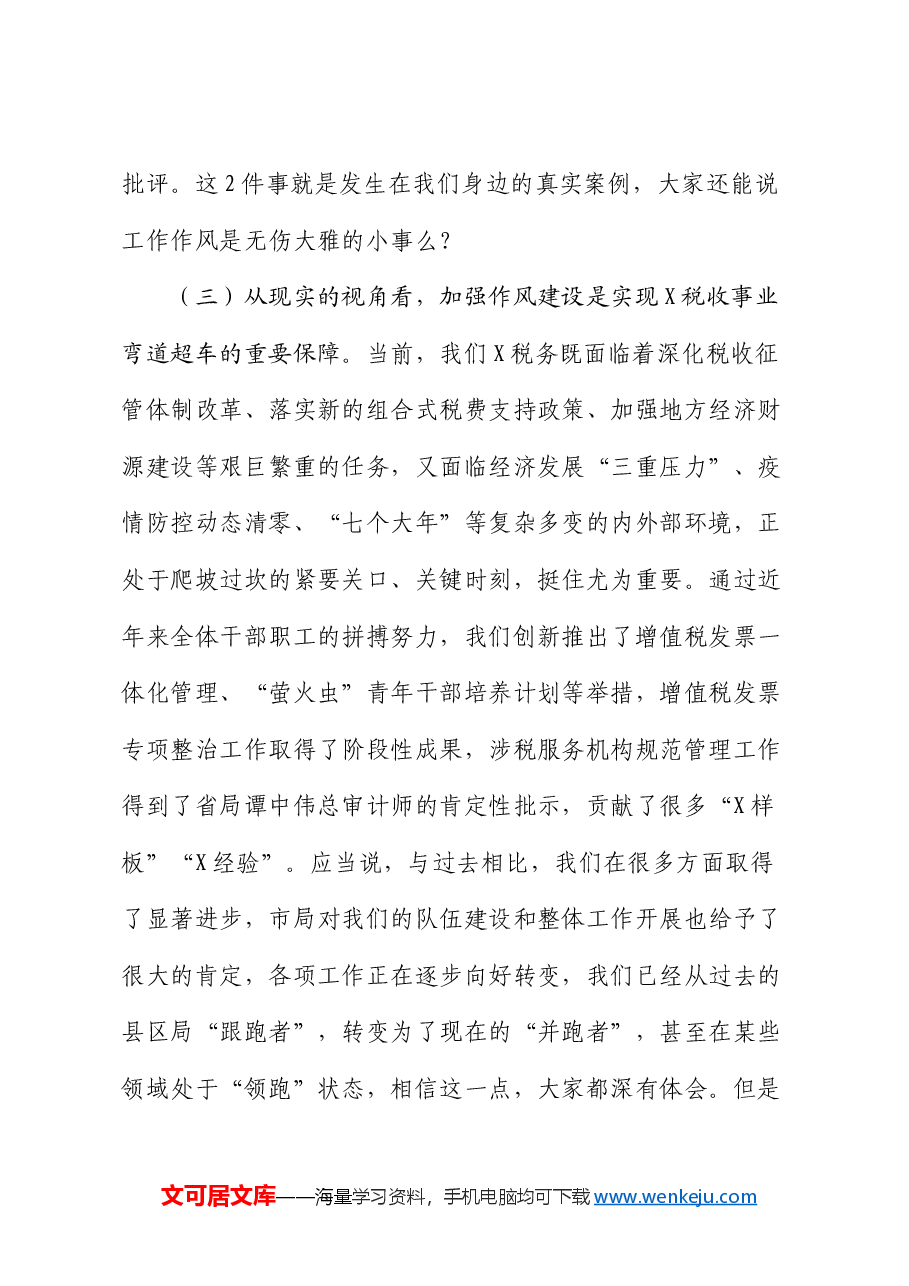 批评。这2件事就是发生在我们身边的真实案例，大家还能说工作作风是无伤大雅的小事么？

（三）从现实的视角看，加强作风建设是实现X税收事业弯道超车的重要保障。当前，我们X税务既面临着深化税收征管体制改革、落实新的组合式税费支持政策、加强地方经济财源建设等艰巨繁重的任务，又面临经济发展“三重压力”、疫情防控动态清零、“七个大年”等复杂多变的内外部环境，正处于爬坡过坎的紧要关口、关键时刻，挺住尤为重要。通过近年来全体干部职工的拼搏努力，我们创新推出了增值税发票一体化管理、“萤火虫”青年干部培养计划等举措，增值税发票专项整治工作取得了阶段性成果，涉税服务机构规范管理工作得到了省局谭中伟总审计师的肯定性批示，贡献了很多“X样板”“X经验”。应当说，与过去相比，我们在很多方面取得了显著进步，市局对我们的队伍建设和整体工作开展也给予了很大的肯定，各项工作正在逐步向好转变，我们已经从过去的县区局“跟跑者”，转变为了现在的“并跑者”，甚至在某些领域处于“领跑”状态，相信这一点，大家都深有体会。但是

文可居文库——海量学习资料，手机电脑均可下载www.wenkeju.com